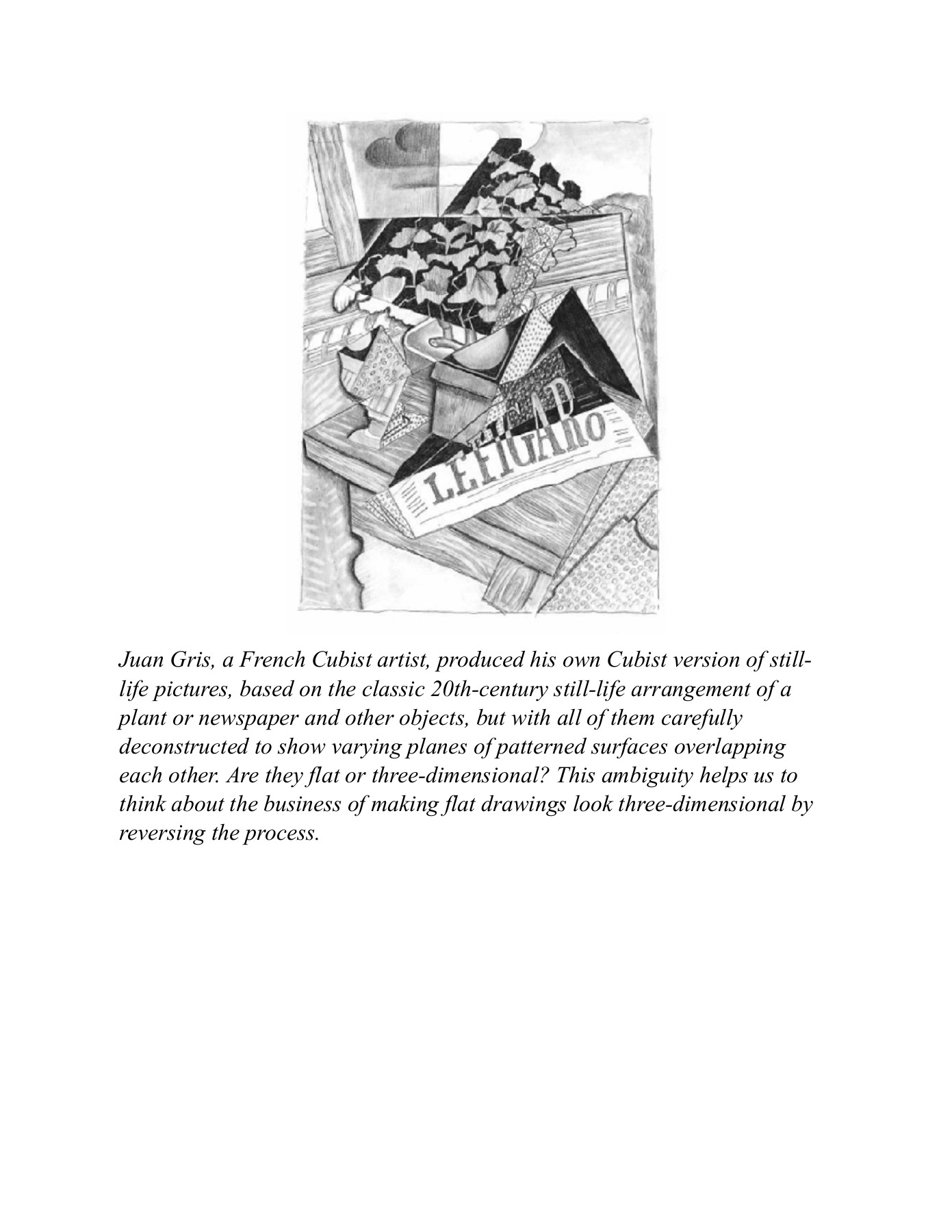 LE FIGARO

Juan Gris, a French Cubist artist, produced his own Cubist version of still-life pictures, based on the classic 20th-century still-life arrangement of a plant or newspaper and other objects, but with all of them carefully deconstructed to show varying planes of patterned surfaces overlapping each other. Are they flat or three-dimensional? This ambiguity helps us to think about the business of making flat drawings look three-dimensional by reversing the process.